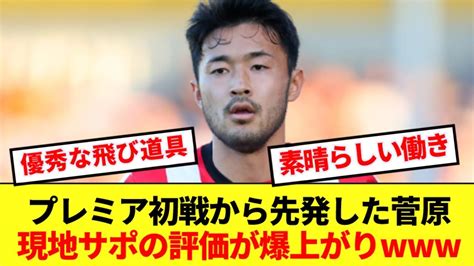 優秀な飛び道具

素晴らしい働き

プレミア初戦から先発した菅原
現地サポの評価が爆上がりwww